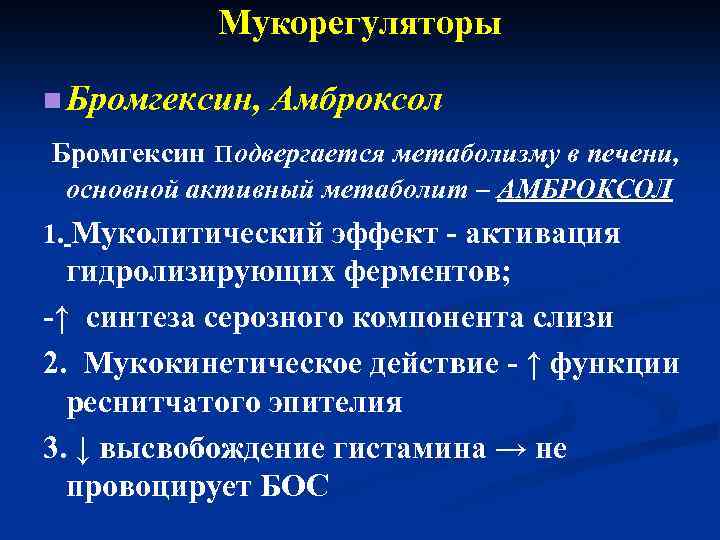 Мукорегуляторы

Бромгексин, Амброксол

Бромгексин Подвергается метаболизму в печени, основной активный метаболит – АМБРОКСОЛ

1. Муколитический эффект - активация гидролизирующих ферментов;

-↑ синтеза серозного компонента слизи

2. Мукокинетическое действие - ↑ функции реснитчатого эпителия

3. ↓ высвобождение гистамина → не провоцирует БОС